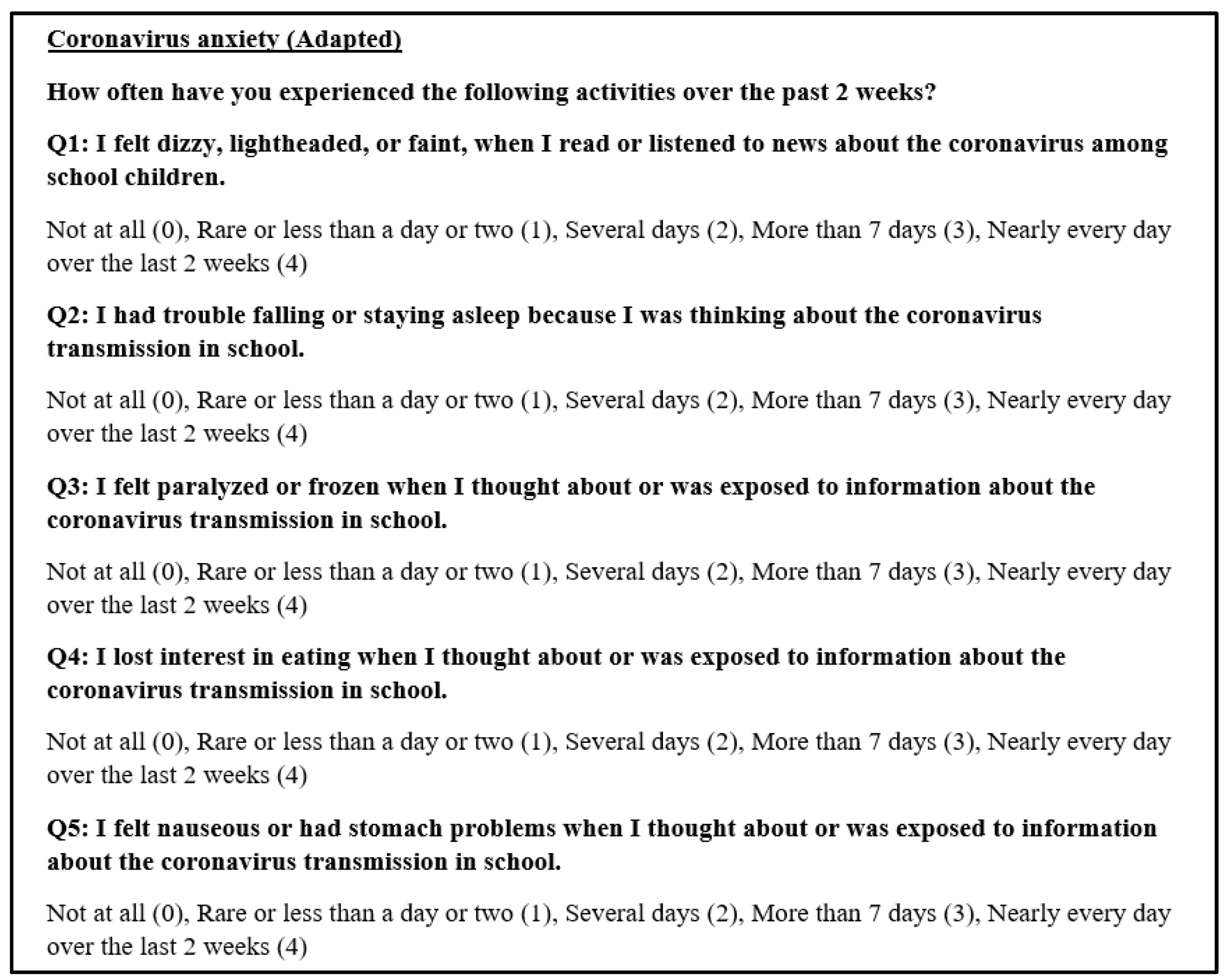 Coronavirus anxiety (Adapted)

How often have you experienced the following activities over the past 2 weeks?

Q1: I felt dizzy, lightheaded, or faint, when I read or listened to news about the coronavirus among school children.

Not at all (0), Rare or less than a day or two (1), Several days (2), More than 7 days (3), Nearly every day over the last 2 weeks (4)

Q2: I had trouble falling or staying asleep because I was thinking about the coronavirus transmission in school.

Not at all (0), Rare or less than a day or two (1), Several days (2), More than 7 days (3), Nearly every day over the last 2 weeks (4)

Q3: I felt paralyzed or frozen when I thought about or was exposed to information about the coronavirus transmission in school.

Not at all (0), Rare or less than a day or two (1), Several days (2), More than 7 days (3), Nearly every day over the last 2 weeks (4)

Q4: I lost interest in eating when I thought about or was exposed to information about the coronavirus transmission in school.

Not at all (0), Rare or less than a day or two (1), Several days (2), More than 7 days (3), Nearly every day over the last 2 weeks (4)

Q5: I felt nauseous or had stomach problems when I thought about or was exposed to information about the coronavirus transmission in school.

Not at all (0), Rare or less than a day or two (1), Several days (2), More than 7 days (3), Nearly every day over the last 2 weeks (4)